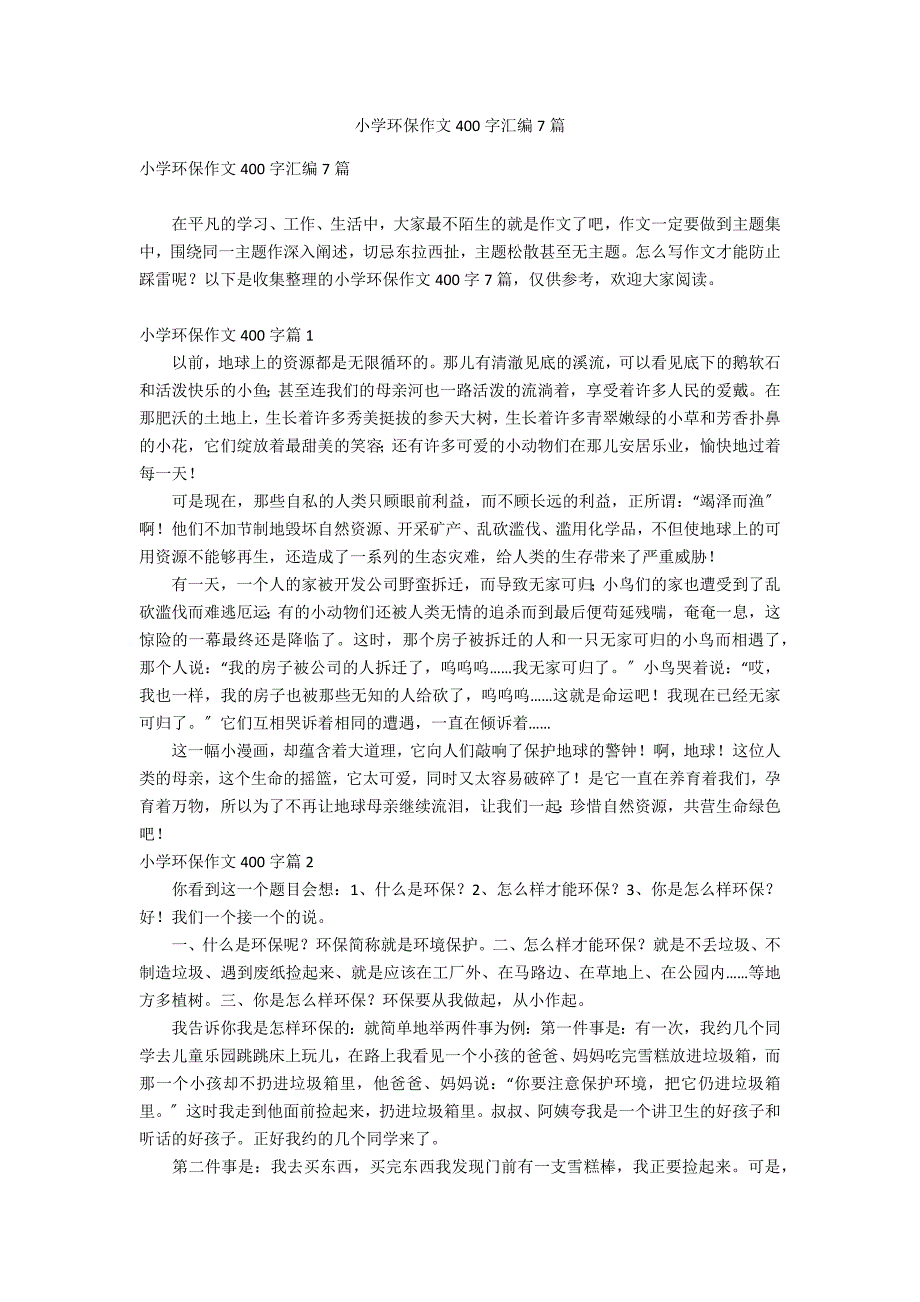 小学环保作文 400 字汇编 7 篇

小学环保作文 400 字汇编 7 篇

在平凡的学习、工作、生活中，大家最不陌生的就是作文了吧，作文一定要做到主题集中，围绕同一主题作深入阐述，切忌东拉西扯，主题松散甚至无主题。怎么写作文才能防止踩雷呢？以下是收集整理的小学环保作文 400 字 7 篇，仅供参考，欢迎大家阅读。

小学环保作文 400 字篇 1

以前，地球上的资源都是无限循环的。那儿有清澈见底的溪流，可以看见底下的鹅软石和活泼快乐的小鱼；甚至连我们的母亲河也一路活泼的流淌着，享受着许多人民的爱戴。在那肥沃的土地上，生长着许多秀美挺拔的参天大树，生长着许多青翠嫩绿的小草和芳香扑鼻的小花，它们绽放着最甜美的笑容；还有许多可爱的小动物们在那儿安居乐业，愉快地过着每一天！

可是现在，那些自私的人类只顾眼前利益，而不顾长远的利益，正所谓：“竭泽而渔”啊！他们不加节制地毁坏自然资源、开采矿产、乱砍滥伐、滥用化学品，不但使地球上的可用资源不能够再生，还造成了一系列的生态灾难，给人类的生存带来了严重威胁！

有一天，一个人的家被开发公司野蛮拆迁，而导致无家可归；小鸟们的家也遭受到了乱砍滥伐而难逃厄运；有的小动物们还被人类无情的追杀而到最后便苟延残喘，奄奄一息，这惊险的一幕最终还是降临了。这时，那个房子被拆迁的人和一只无家可归的小鸟而相遇了，那个人说：“我的房子被公司的人拆迁了，呜呜呜……我无家可归了。”小鸟哭着说：“哎，我也一样，我的房子也被那些无知的人给砍了，呜呜呜……这就是命运吧！我现在已经无家可归了。”它们互相哭诉着相同的遭遇，一直在倾诉着……

这一幅小漫画，却蕴含着大道理，它向人们敲响了保护地球的警钟！啊，地球！这位人类的母亲，这个生命的摇篮，它太可爱，同时又太容易破碎了！是它一直在养育着我们，孕育着万物，所以为了不再让地球母亲继续流泪，让我们一起：珍惜自然资源，共营生命绿色吧！

小学环保作文 400 字篇 2

你看到这一个题目会想：1、什么是环保？2、怎么样才能环保？3、你是怎么样环保？好！我们一个接一个的说。

一、什么是环保呢？环保简称就是环境保护。二、怎么样才能环保？就是不丢垃圾、不制造垃圾、遇到废纸捡起来、就是应该在工厂外、在马路边、在草地上、在公园内……等地方多植树。三、你是怎么样环保？环保要从我做起，从小作起。

我告诉你我是怎样环保的：就简单地举两件事为例：第一件事是：有一次，我约几个同学去儿童乐园跳跳床上玩儿，在路上我看见一个小孩的爸爸、妈妈吃完雪糕放进垃圾箱，而那一个小孩却不扔进垃圾箱里，他爸爸、妈妈说：“你要注意保护环境，把它仍进垃圾箱里。”这时我走到他面前捡起来，扔进垃圾箱里。叔叔、阿姨夸我是一个讲卫生的好孩子和听话的好孩子。正好我约的几个同学来了。

第二件事是：我去买东西，买完东西我发现门前有一支雪糕棒，我正要捡起来。可是，